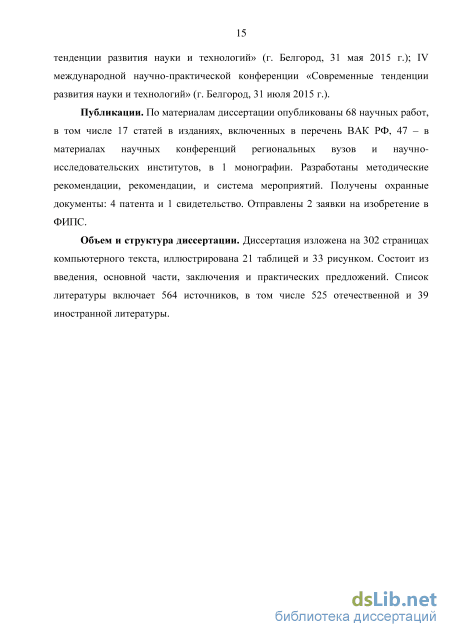 15

тенденции развития науки и технологий» (г. Белгород, 31 мая 2015 г.); IV международной научно-практической конференции «Современные тенденции развития науки и технологий» (г. Белгород, 31 июля 2015 г.).

**Публикации.** По материалам диссертации опубликованы 68 научных работ, в том числе 17 статей в изданиях, включенных в перечень ВАК РФ, 47 – в материалах научных конференций региональных вузов и научно-исследовательских институтов, в 1 монографии. Разработаны методические рекомендации, рекомендации, и система мероприятий. Получены охранные документы: 4 патента и 1 свидетельство. Отправлены 2 заявки на изобретение в ФИПС.

**Объем и структура диссертации.** Диссертация изложена на 302 страницах компьютерного текста, иллюстрирована 21 таблицей и 33 рисунком. Состоит из введения, основной части, заключения и практических предложений. Список литературы включает 564 источников, в том числе 525 отечественной и 39 иностранной литературы.

dsLib.net
библиотека диссертаций